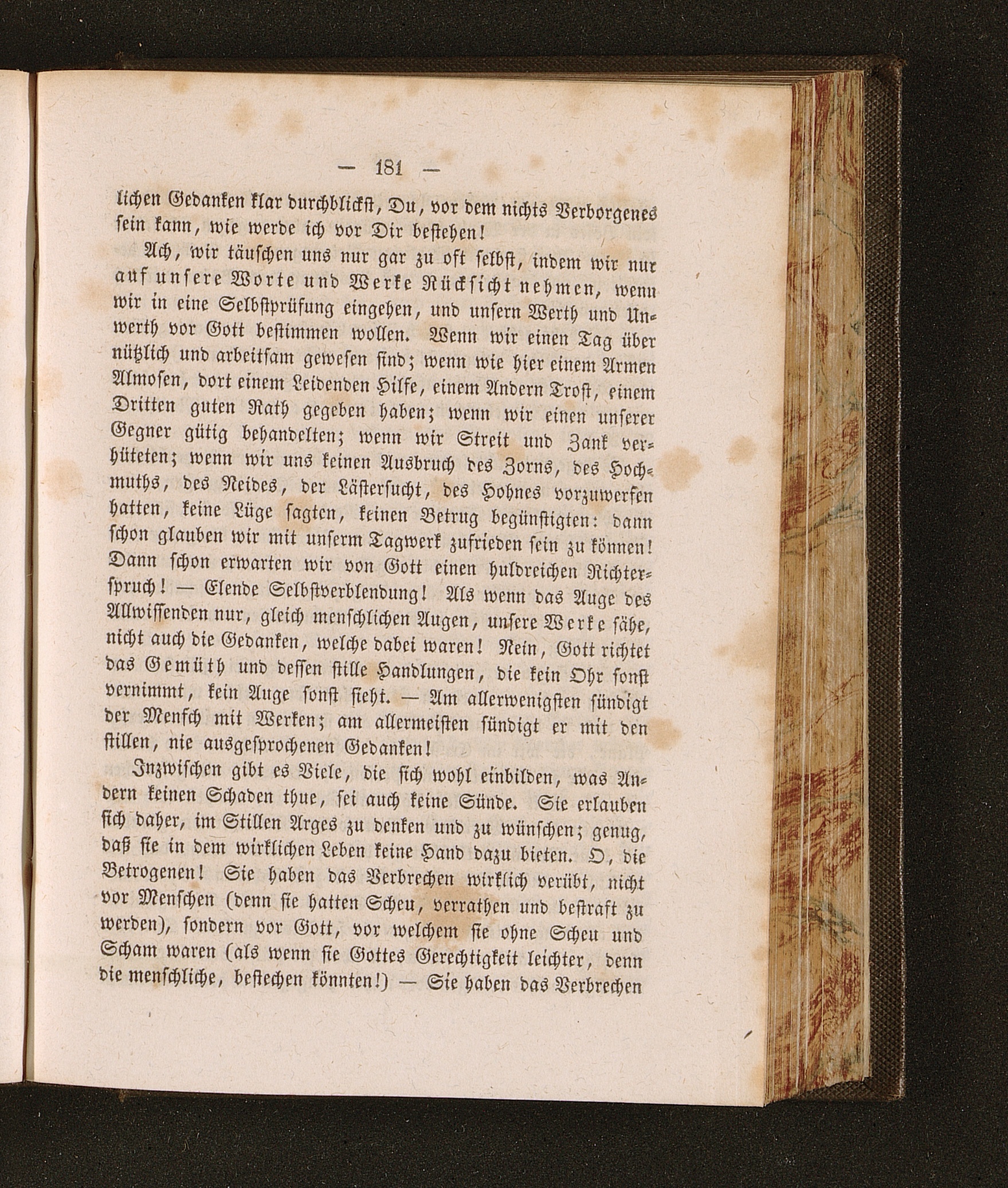 — 181 —

lichen Gedanken klar durchblickst, Du, vor dem nichts Verborgenes sein kann, wie werde ich vor Dir bestehen!

Ach, wir täuschen uns nur gar zu oft selbst, indem wir nur auf unsere Worte und Werke Rücksicht nehmen, wenn wir in eine Selbstprüfung eingehen, und unsern Werth und Unwerth vor Gott bestimmen wollen. Wenn wir einen Tag über nützlich und arbeitsam gewesen sind; wenn wie hier einem Armen Almosen, dort einem Leidenden Hilfe, einem Andern Trost, einem Dritten guten Rath gegeben haben; wenn wir einen unserer Gegner gütig behandelten; wenn wir Streit und Zank verhüteten; wenn wir uns keinen Ausbruch des Zorns, des Hochmuths, des Neides, der Lästersucht, des Hohnes vorzuwerfen hatten, keine Lüge sagten, keinen Betrug begünstigten: dann schon glauben wir mit unserm Tagwerk zufrieden sein zu können! Dann schon erwarten wir von Gott einen huldreichen Richterspruch! — Elende Selbstverblendung! Als wenn das Auge des Allwissenden nur, gleich menschlichen Augen, unsere Werke sähe, nicht auch die Gedanken, welche dabei waren! Nein, Gott richtet das Gemüth und dessen stille Handlungen, die kein Ohr sonst vernimmt, kein Auge sonst sieht. — Am allerwenigsten sündigt der Mensch mit Werken; am allermeisten sündigt er mit den stillen, nie ausgesprochenen Gedanken!

Inzwischen gibt es Viele, die sich wohl einbilden, was Andern keinen Schaden thue, sei auch keine Sünde. Sie erlauben sich daher, im Stillen Arges zu denken und zu wünschen; genug, daß sie in dem wirklichen Leben keine Hand dazu bieten. O, die Betrogenen! Sie haben das Verbrechen wirklich verübt, nicht vor Menschen (denn sie hatten Scheu, verrathen und bestraft zu werden), sondern vor Gott, vor welchem sie ohne Scheu und Scham waren (als wenn sie Gottes Gerechtigkeit leichter, denn die menschliche, bestechen könnten!) — Sie haben das Verbrechen